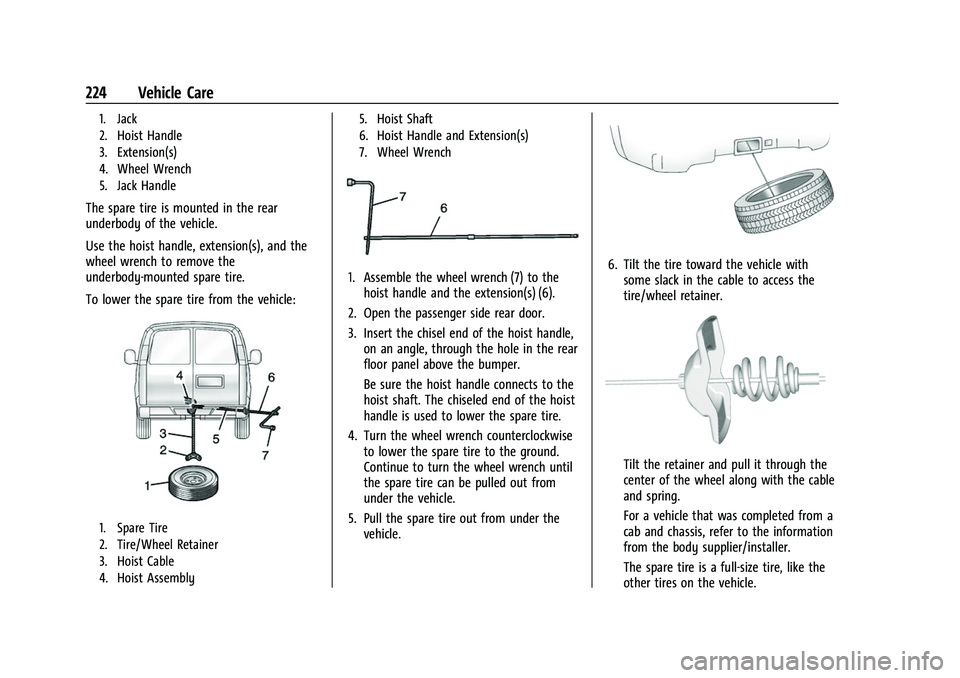 224 Vehicle Care

1. Jack
2. Hoist Handle
3. Extension(s)
4. Wheel Wrench
5. Jack Handle

The spare tire is mounted in the rear underbody of the vehicle.

Use the hoist handle, extension(s), and the wheel wrench to remove the underbody-mounted spare tire.

To lower the spare tire from the vehicle:

4
6
3
5
2
7
1

1. Spare Tire
2. Tire/Wheel Retainer
3. Hoist Cable
4. Hoist Assembly
5. Hoist Shaft
6. Hoist Handle and Extension(s)
7. Wheel Wrench

7
6

1. Assemble the wheel wrench (7) to the hoist handle and the extension(s) (6).
2. Open the passenger side rear door.
3. Insert the chisel end of the hoist handle, on an angle, through the hole in the rear floor panel above the bumper.

Be sure the hoist handle connects to the hoist shaft. The chiseled end of the hoist handle is used to lower the spare tire.
4. Turn the wheel wrench counterclockwise to lower the spare tire to the ground. Continue to turn the wheel wrench until the spare tire can be pulled out from under the vehicle.
5. Pull the spare tire out from under the vehicle.

6. Tilt the tire toward the vehicle with some slack in the cable to access the tire/wheel retainer.

Tilt the retainer and pull it through the center of the wheel along with the cable and spring.

For a vehicle that was completed from a cab and chassis, refer to the information from the body supplier/installer.

The spare tire is a full-size tire, like the other tires on the vehicle.

carmanualsonline.info